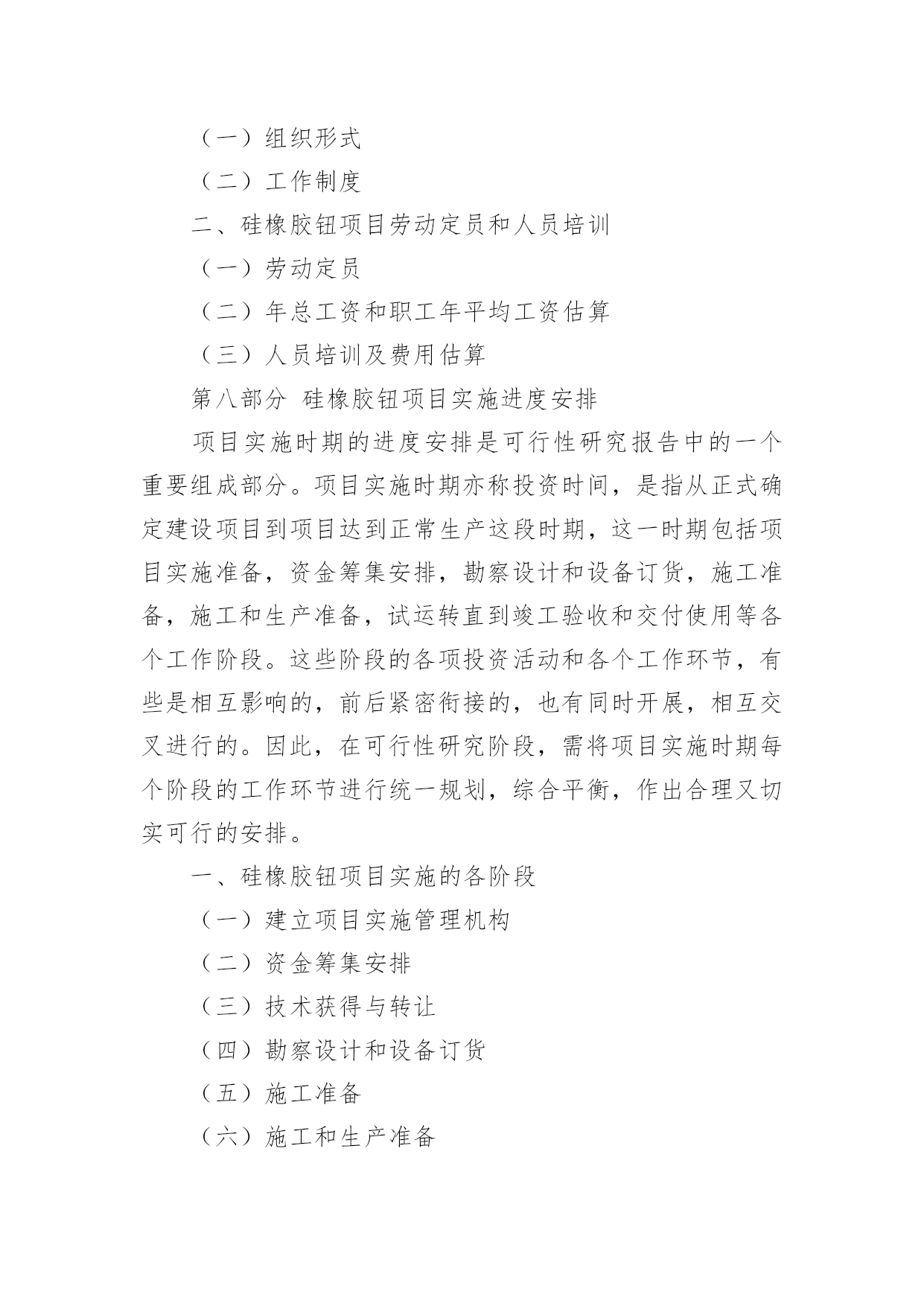 （一）组织形式

（二）工作制度

二、硅橡胶钮项目劳动定员和人员培训

（一）劳动定员

（二）年总工资和职工年平均工资估算

（三）人员培训及费用估算

第八部分 硅橡胶钮项目实施进度安排

项目实施时期的进度安排是可行性研究报告中的一个重要组成部分。项目实施时期亦称投资时间，是指从正式确定建设项目到项目达到正常生产这段时期，这一时期包括项目实施准备，资金筹集安排，勘察设计和设备订货，施工准备，施工和生产准备，试运转直到竣工验收和交付使用等各个工作阶段。这些阶段的各项投资活动和各个工作环节，有些是相互影响的，前后紧密衔接的，也有同时开展，相互交叉进行的。因此，在可行性研究阶段，需将项目实施时期每个阶段的工作环节进行统一规划，综合平衡，作出合理又切实可行的安排。

一、硅橡胶钮项目实施的各阶段

（一）建立项目实施管理机构

（二）资金筹集安排

（三）技术获得与转让

（四）勘察设计和设备订货

（五）施工准备

（六）施工和生产准备